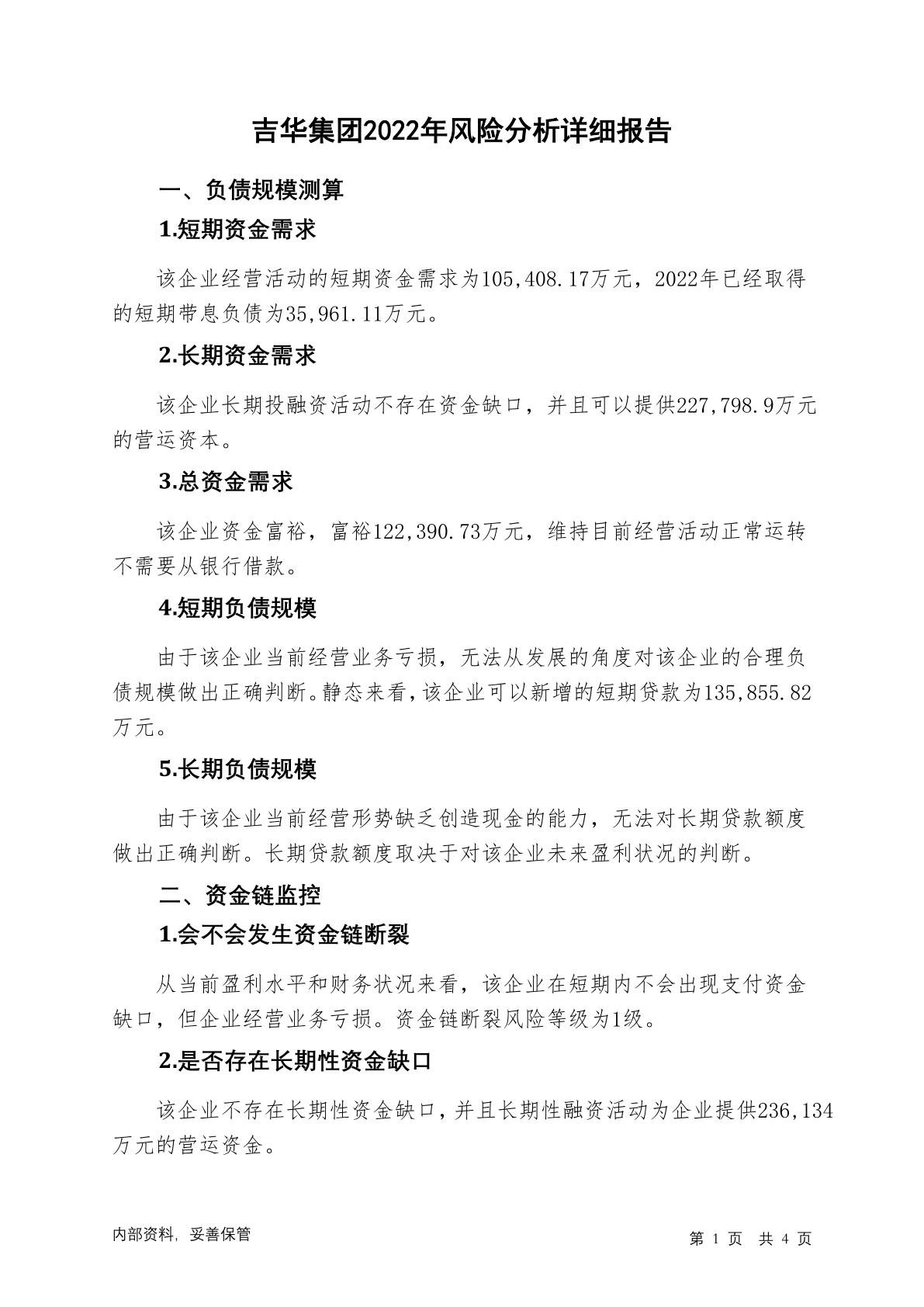 吉华集团2022年风险分析详细报告

一、负债规模测算

1.短期资金需求

该企业经营活动的短期资金需求为105,408.17万元，2022年已经取得的短期带息负债为35,961.11万元。

2.长期资金需求

该企业长期投融资活动不存在资金缺口，并且可以提供227,798.9万元的营运资本。

3.总资金需求

该企业资金富裕，富裕122,390.73万元，维持目前经营活动正常运转不需要从银行借款。

4.短期负债规模

由于该企业当前经营业务亏损，无法从发展的角度对该企业的合理负债规模做出正确判断。静态来看，该企业可以新增的短期贷款为135,855.82万元。

5.长期负债规模

由于该企业当前经营形势缺乏创造现金的能力，无法对长期贷款额度做出正确判断。长期贷款额度取决于对该企业未来盈利状况的判断。

二、资金链监控

1.会不会发生资金链断裂

从当前盈利水平和财务状况来看，该企业在短期内不会出现支付资金缺口，但企业经营业务亏损。资金链断裂风险等级为1级。

2.是否存在长期性资金缺口

该企业不存在长期性资金缺口，并且长期性融资活动为企业提供236,134万元的营运资金。

内部资料，妥善保管

第 1 页 共 4 页